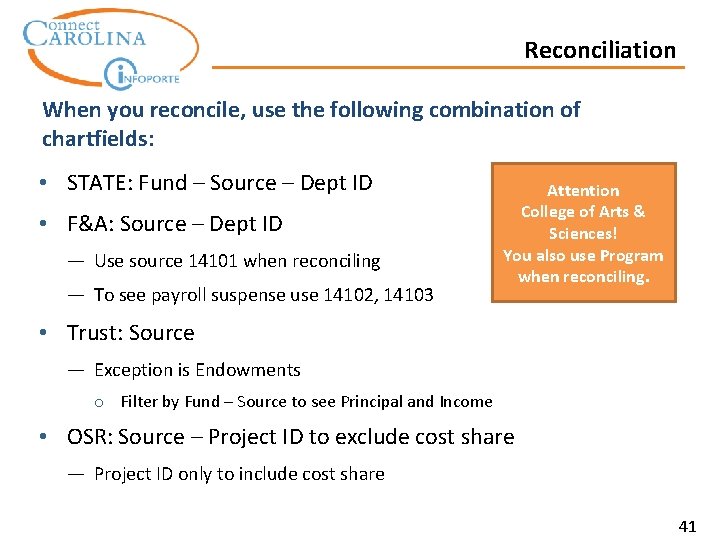 Connect CAROLINA
INFOPORTE

Reconciliation

When you reconcile, use the following combination of chartfields:

• STATE: Fund – Source – Dept ID
• F&A: Source – Dept ID
— Use source 14101 when reconciling
— To see payroll suspense use 14102, 14103
• Trust: Source
— Exception is Endowments
o Filter by Fund – Source to see Principal and Income
• OSR: Source – Project ID to exclude cost share
— Project ID only to include cost share

Attention
College of Arts & Sciences!
You also use Program when reconciling.

41